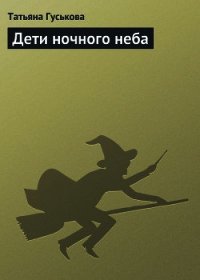 Татьяна Гуськова

Дети ночного неба